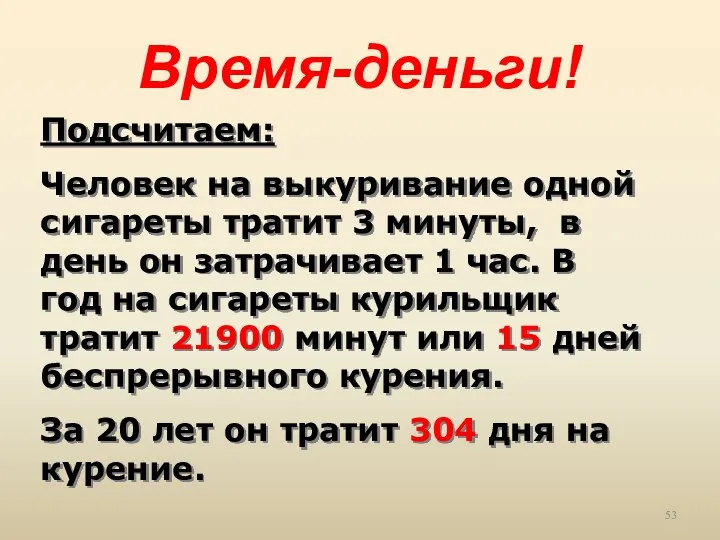 Время-деньги!

Подсчитаем:

Человек на выкуривание одной сигареты тратит 3 минуты, в день он затрачивает 1 час. В год на сигареты курильщик тратит 21900 минут или 15 дней беспрерывного курения.

За 20 лет он тратит 304 дня на курение.

53